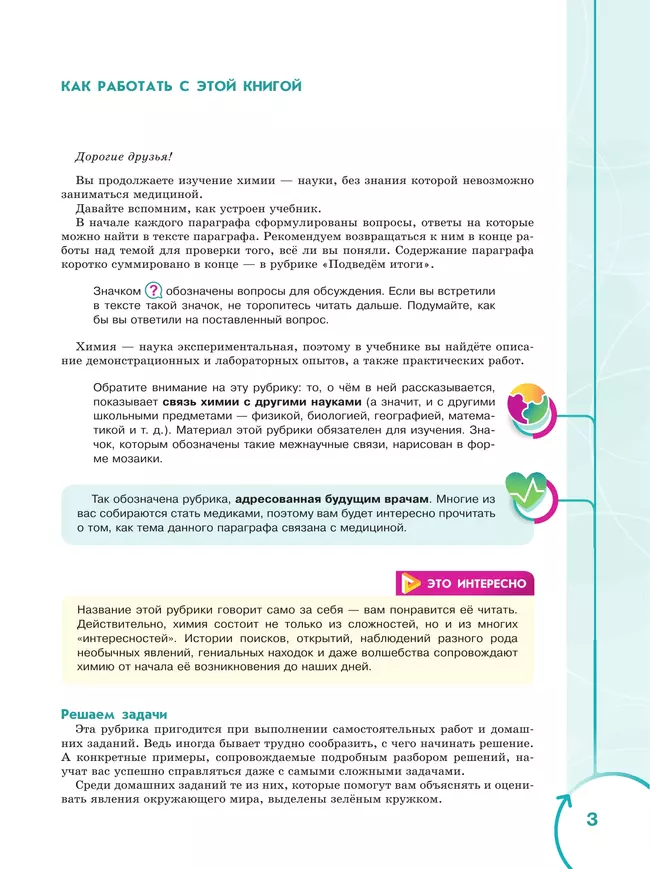 КАК РАБОТАТЬ С ЭТОЙ КНИГОЙ

Дорогие друзья!

Вы продолжаете изучение химии — науки, без знания которой невозможно заниматься медициной.
Давайте вспомним, как устроен учебник.
В начале каждого параграфа сформулированы вопросы, ответы на которые можно найти в тексте параграфа. Рекомендуем возвращаться к ним в конце работы над темой для проверки того, всё ли вы поняли. Содержание параграфа коротко суммировано в конце — в рубрике «Подведём итоги».

Значком ? обозначены вопросы для обсуждения. Если вы встретили в тексте такой значок, не торопитесь читать дальше. Подумайте, как бы вы ответили на поставленный вопрос.

Химия — наука экспериментальная, поэтому в учебнике вы найдёте описание демонстрационных и лабораторных опытов, а также практических работ.

Обратите внимание на эту рубрику: то, о чём в ней рассказывается, показывает связь химии с другими науками (а значит, и с другими школьными предметами — физикой, биологией, географией, математикой и т. д.). Материал этой рубрики обязателен для изучения. Значок, которым обозначены такие межнаучные связи, нарисован в форме мозаики.

Так обозначена рубрика, адресованная будущим врачам. Многие из вас собираются стать медиками, поэтому вам будет интересно прочитать о том, как тема данного параграфа связана с медициной.

ЭТО ИНТЕРЕСНО

Название этой рубрики говорит само за себя — вам понравится её читать. Действительно, химия состоит не только из сложностей, но и из многих «интересностей». Истории поисков, открытий, наблюдений разного рода необычных явлений, гениальных находок и даже волшебства сопровождают химию от начала её возникновения до наших дней.

Решаем задачи
Эта рубрика пригодится при выполнении самостоятельных работ и домашних заданий. Ведь иногда бывает трудно сообразить, с чего начинать решение. А конкретные примеры, сопровождаемые подробным разбором решений, научат вас успешно справляться даже с самыми сложными задачами.
Среди домашних заданий те из них, которые помогут вам объяснять и оценивать явления окружающего мира, выделены зелёным кружком.

3